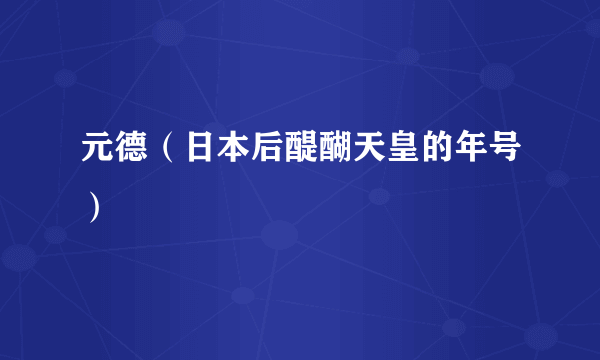 元德（日本后醍醐天皇的年号）